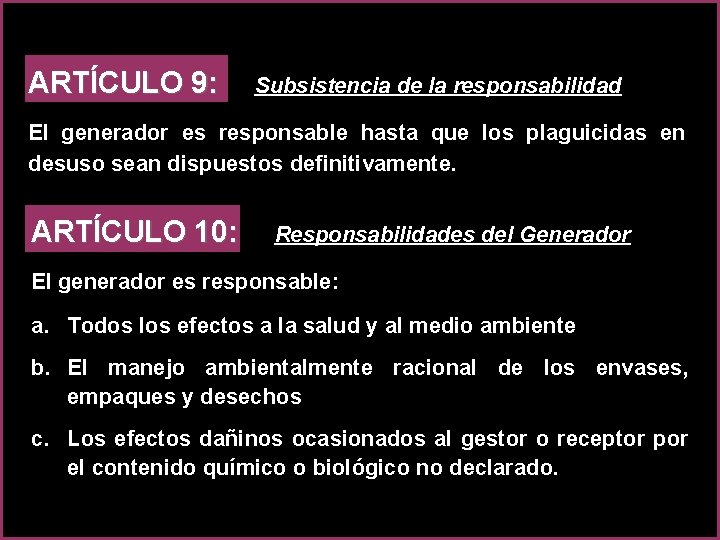 ARTÍCULO 9: Subsistencia de la responsabilidad

El generador es responsable hasta que los plaguicidas en desuso sean dispuestos definitivamente.

ARTÍCULO 10: Responsabilidades del Generador

El generador es responsable:

a. Todos los efectos a la salud y al medio ambiente

b. El manejo ambientalmente racional de los envases, empaques y desechos

c. Los efectos dañinos ocasionados al gestor o receptor por el contenido químico o biológico no declarado.